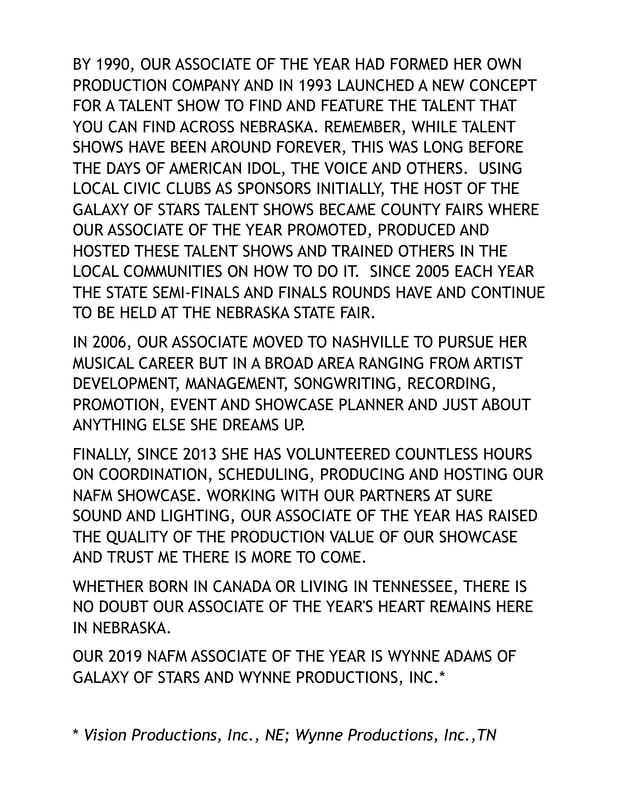 BY 1990, OUR ASSOCIATE OF THE YEAR HAD FORMED HER OWN PRODUCTION COMPANY AND IN 1993 LAUNCHED A NEW CONCEPT FOR A TALENT SHOW TO FIND AND FEATURE THE TALENT THAT YOU CAN FIND ACROSS NEBRASKA. REMEMBER, WHILE TALENT SHOWS HAVE BEEN AROUND FOREVER, THIS WAS LONG BEFORE THE DAYS OF AMERICAN IDOL, THE VOICE AND OTHERS. USING LOCAL CIVIC CLUBS AS SPONSORS INITIALLY, THE HOST OF THE GALAXY OF STARS TALENT SHOWS BECAME COUNTY FAIRS WHERE OUR ASSOCIATE OF THE YEAR PROMOTED, PRODUCED AND HOSTED THESE TALENT SHOWS AND TRAINED OTHERS IN THE LOCAL COMMUNITIES ON HOW TO DO IT. SINCE 2005 EACH YEAR THE STATE SEMI-FINALS AND FINALS ROUNDS HAVE AND CONTINUE TO BE HELD AT THE NEBRASKA STATE FAIR.

IN 2006, OUR ASSOCIATE MOVED TO NASHVILLE TO PURSUE HER MUSICAL CAREER BUT IN A BROAD AREA RANGING FROM ARTIST DEVELOPMENT, MANAGEMENT, SONGWRITING, RECORDING, PROMOTION, EVENT AND SHOWCASE PLANNER AND JUST ABOUT ANYTHING ELSE SHE DREAMS UP.

FINALLY, SINCE 2013 SHE HAS VOLUNTEERED COUNTLESS HOURS ON COORDINATION, SCHEDULING, PRODUCING AND HOSTING OUR NAFM SHOWCASE. WORKING WITH OUR PARTNERS AT SURE SOUND AND LIGHTING, OUR ASSOCIATE OF THE YEAR HAS RAISED THE QUALITY OF THE PRODUCTION VALUE OF OUR SHOWCASE AND TRUST ME THERE IS MORE TO COME.

WHETHER BORN IN CANADA OR LIVING IN TENNESSEE, THERE IS NO DOUBT OUR ASSOCIATE OF THE YEAR'S HEART REMAINS HERE IN NEBRASKA.

OUR 2019 NAFM ASSOCIATE OF THE YEAR IS WYNNE ADAMS OF GALAXY OF STARS AND WYNNE PRODUCTIONS, INC.*

* Vision Productions, Inc., NE; Wynne Productions, Inc.,TN